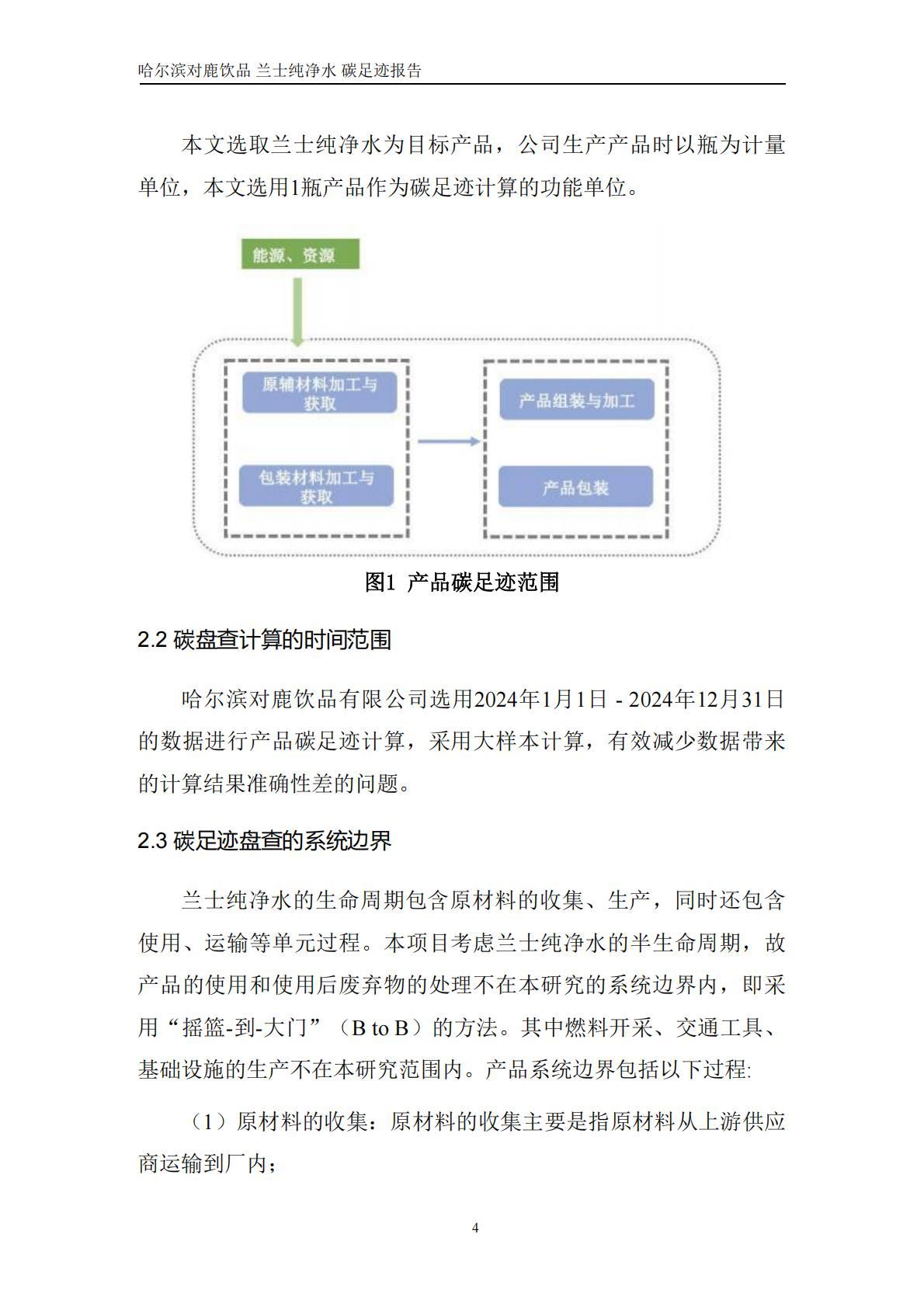 哈尔滨对鹿饮品 兰士纯净水 碳足迹报告

本文选取兰士纯净水为目标产品，公司生产产品时以瓶为计量单位，本文选用1瓶产品作为碳足迹计算的功能单位。

能源、资源

原辅材料加工与获取

包装材料加工与获取

产品组装与加工

产品包装

图1 产品碳足迹范围

2.2 碳盘查计算的时间范围

哈尔滨对鹿饮品有限公司选用2024年1月1日 - 2024年12月31日的数据进行产品碳足迹计算，采用大样本计算，有效减少数据带来的计算结果准确性差的问题。

2.3 碳足迹盘查的系统边界

兰士纯净水的生命周期包含原材料的收集、生产，同时还包含使用、运输等单元过程。本项目考虑兰士纯净水的半生命周期，故产品的使用和使用后废弃物的处理不在本研究的系统边界内，即采用“摇篮-到-大门”（B to B）的方法。其中燃料开采、交通工具、基础设施的生产不在本研究范围内。产品系统边界包括以下过程:

（1）原材料的收集：原材料的收集主要是指原材料从上游供应商运输到厂内；

4